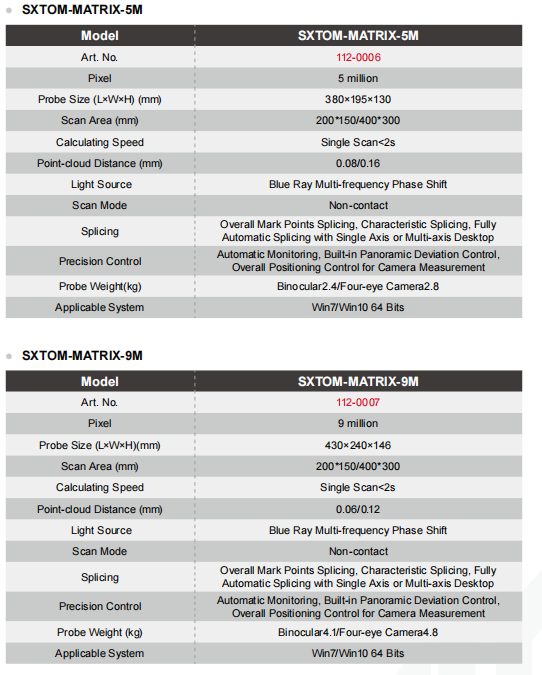 SXTOM-MATRIX-5M

| Model | SXTOM-MATRIX-5M |
|---|---|
| Art. No. | 112-0006 |
| Pixel | 5 million |
| Probe Size (L×W×H) (mm) | 380×195×130 |
| Scan Area (mm) | 200*150/400*300 |
| Calculating Speed | Single Scan<2s |
| Point-cloud Distance (mm) | 0.08/0.16 |
| Light Source | Blue Ray Multi-frequency Phase Shift |
| Scan Mode | Non-contact |
| Splicing | Overall Mark Points Splicing, Characteristic Splicing, Fully Automatic Splicing with Single Axis or Multi-axis Desktop |
| Precision Control | Automatic Monitoring, Built-in Panoramic Deviation Control, Overall Positioning Control for Camera Measurement |
| Probe Weight(kg) | Binocular2.4/Four-eye Camera2.8 |
| Applicable System | Win7/Win10 64 Bits |

SXTOM-MATRIX-9M

| Model | SXTOM-MATRIX-9M |
|---|---|
| Art. No. | 112-0007 |
| Pixel | 9 million |
| Probe Size (L×W×H)(mm) | 430×240×146 |
| Scan Area (mm) | 200*150/400*300 |
| Calculating Speed | Single Scan<2s |
| Point-cloud Distance (mm) | 0.06/0.12 |
| Light Source | Blue Ray Multi-frequency Phase Shift |
| Scan Mode | Non-contact |
| Splicing | Overall Mark Points Splicing, Characteristic Splicing, Fully Automatic Splicing with Single Axis or Multi-axis Desktop |
| Precision Control | Automatic Monitoring, Built-in Panoramic Deviation Control, Overall Positioning Control for Camera Measurement |
| Probe Weight (kg) | Binocular4.1/Four-eye Camera4.8 |
| Applicable System | Win7/Win10 64 Bits |